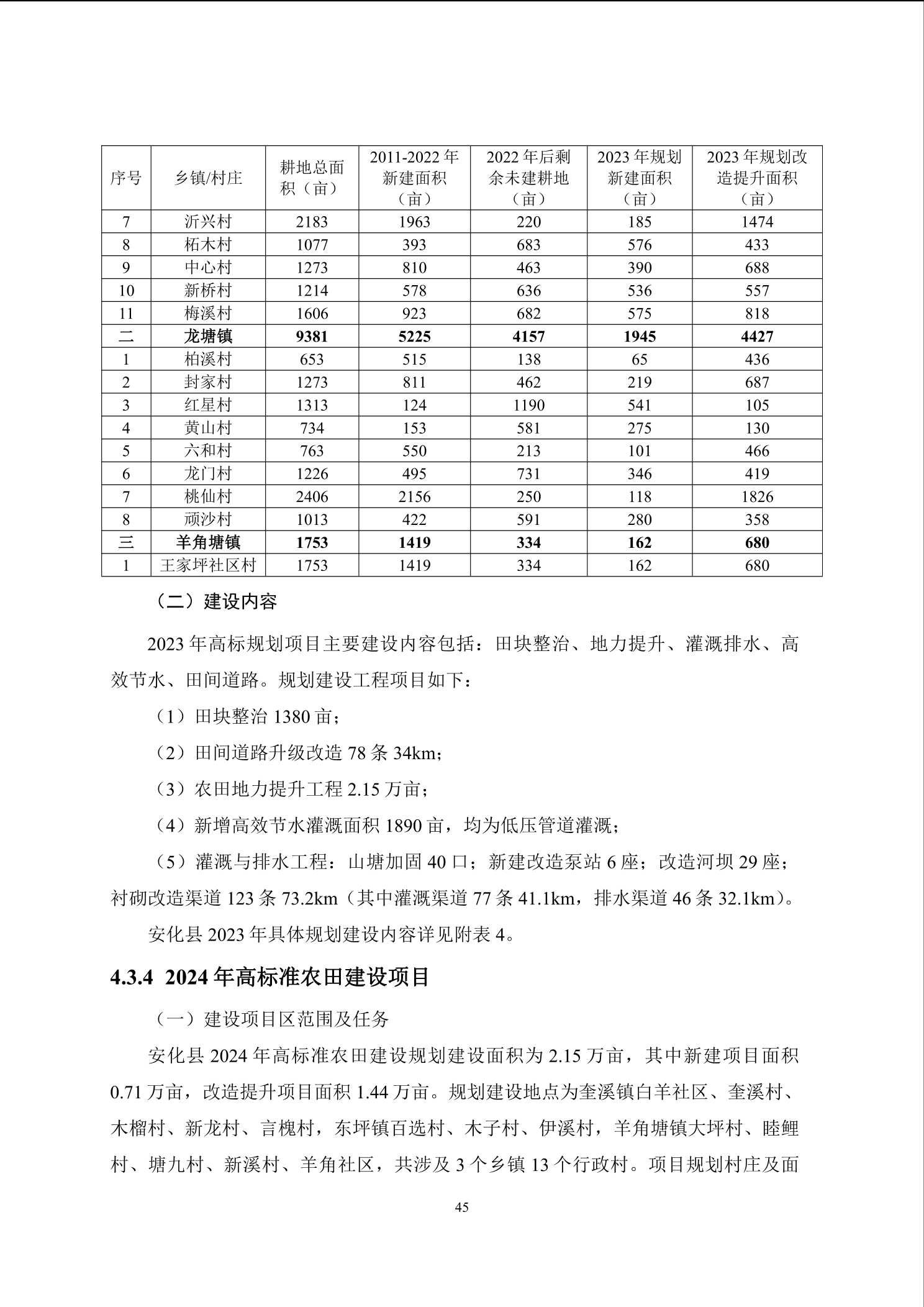 | 序号 | 乡镇/村庄 | 耕地总面积（亩） | 2011-2022 年新建面积（亩） | 2022 年后剩余未建耕地（亩） | 2023 年规划新建面积（亩） | 2023 年规划改造提升面积（亩） |
|---|---|---|---|---|---|---|
| 7 | 沂兴村 | 2183 | 1963 | 220 | 185 | 1474 |
| 8 | 柘木村 | 1077 | 393 | 683 | 576 | 433 |
| 9 | 中心村 | 1273 | 810 | 463 | 390 | 688 |
| 10 | 新桥村 | 1214 | 578 | 636 | 536 | 557 |
| 11 | 梅溪村 | 1606 | 923 | 682 | 575 | 818 |
| 二 | 龙塘镇 | 9381 | 5225 | 4157 | 1945 | 4427 |
| 1 | 柏溪村 | 653 | 515 | 138 | 65 | 436 |
| 2 | 封家村 | 1273 | 811 | 462 | 219 | 687 |
| 3 | 红星村 | 1313 | 124 | 1190 | 541 | 105 |
| 4 | 黄山村 | 734 | 153 | 581 | 275 | 130 |
| 5 | 六和村 | 763 | 550 | 213 | 101 | 466 |
| 6 | 龙门村 | 1226 | 495 | 731 | 346 | 419 |
| 7 | 桃仙村 | 2406 | 2156 | 250 | 118 | 1826 |
| 8 | 顽沙村 | 1013 | 422 | 591 | 280 | 358 |
| 三 | 羊角塘镇 | 1753 | 1419 | 334 | 162 | 680 |
| 1 | 王家坪社区村 | 1753 | 1419 | 334 | 162 | 680 |

（二）建设内容

2023 年高标规划项目主要建设内容包括：田块整治、地力提升、灌溉排水、高效节水、田间道路。规划建设工程项目如下：

（1）田块整治 1380 亩；

（2）田间道路升级改造 78 条 34km；

（3）农田地力提升工程 2.15 万亩；

（4）新增高效节水灌溉面积 1890 亩，均为低压管道灌溉；

（5）灌溉与排水工程：山塘加固 40 口；新建改造泵站 6 座；改造河坝 29 座；衬砌改造渠道 123 条 73.2km（其中灌溉渠道 77 条 41.1km，排水渠道 46 条 32.1km）。

安化县 2023 年具体规划建设内容详见附表 4。

4.3.4 2024 年高标准农田建设项目

（一）建设项目区范围及任务

安化县 2024 年高标准农田建设规划建设面积为 2.15 万亩，其中新建项目面积 0.71 万亩，改造提升项目面积 1.44 万亩。规划建设地点为奎溪镇白羊社区、奎溪村、木榴村、新龙村、言槐村，东坪镇百选村、木子村、伊溪村，羊角塘镇大坪村、睦鲤村、塘九村、新溪村、羊角社区，共涉及 3 个乡镇 13 个行政村。项目规划村庄及面

45